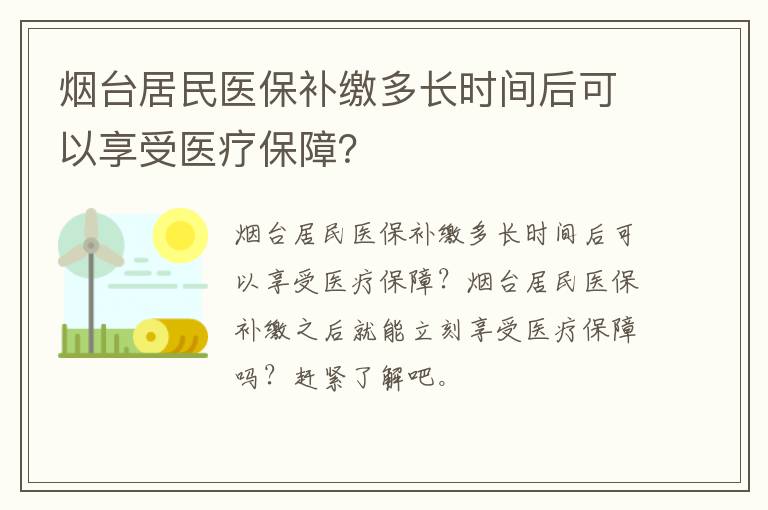 烟台居民医保补缴多长时间后可以享受医疗保障?

烟台居民医保补缴多长时间后可以享受医疗保障？烟台居民医保补缴之后就能立刻享受医疗保障吗？赶紧了解吧。